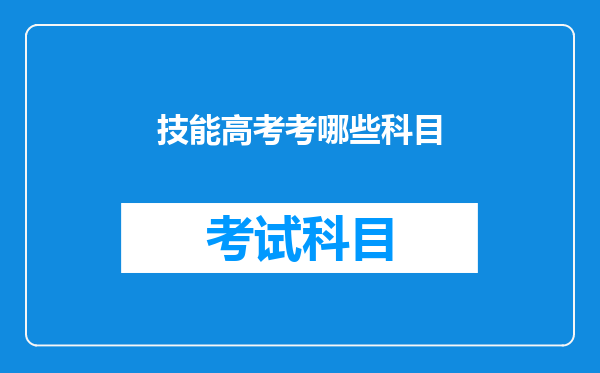 技能高考考哪些科目

考试科目